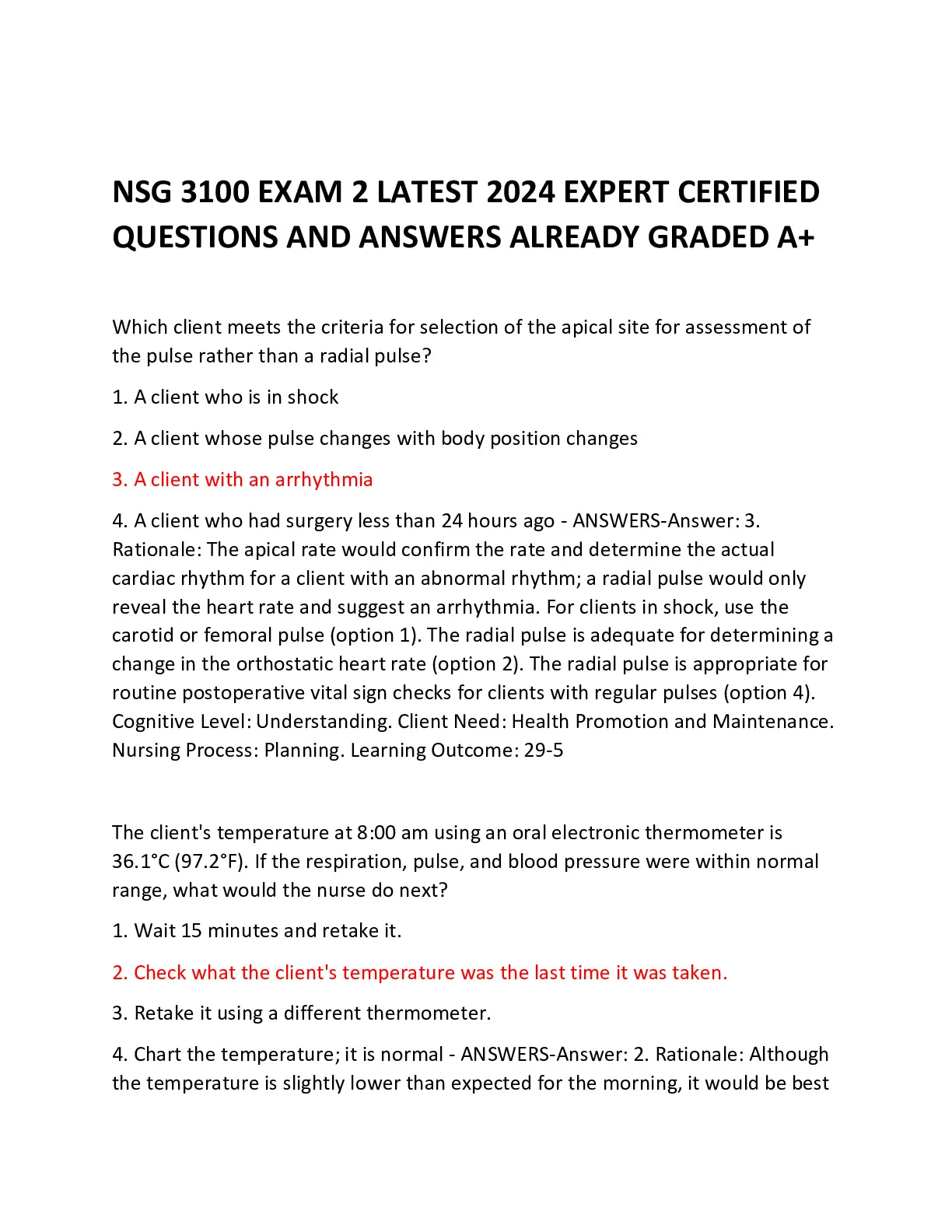 NSG 3100 EXAM 2 LATEST 2024 EXPERT CERTIFIED QUESTIONS AND ANSWERS ALREADY GRADED A+

Which client meets the criteria for selection of the apical site for assessment of the pulse rather than a radial pulse?

1. A client who is in shock

2. A client whose pulse changes with body position changes

3. A client with an arrhythmia

4. A client who had surgery less than 24 hours ago - ANSWERS-Answer: 3. Rationale: The apical rate would confirm the rate and determine the actual cardiac rhythm for a client with an abnormal rhythm; a radial pulse would only reveal the heart rate and suggest an arrhythmia. For clients in shock, use the carotid or femoral pulse (option 1). The radial pulse is adequate for determining a change in the orthostatic heart rate (option 2). The radial pulse is appropriate for routine postoperative vital sign checks for clients with regular pulses (option 4). Cognitive Level: Understanding. Client Need: Health Promotion and Maintenance. Nursing Process: Planning. Learning Outcome: 29-5

The client's temperature at 8:00 am using an oral electronic thermometer is 36.1°C (97.2°F). If the respiration, pulse, and blood pressure were within normal range, what would the nurse do next?

1. Wait 15 minutes and retake it.

2. Check what the client's temperature was the last time it was taken.

3. Retake it using a different thermometer.

4. Chart the temperature; it is normal - ANSWERS-Answer: 2. Rationale: Although the temperature is slightly lower than expected for the morning, it would be best